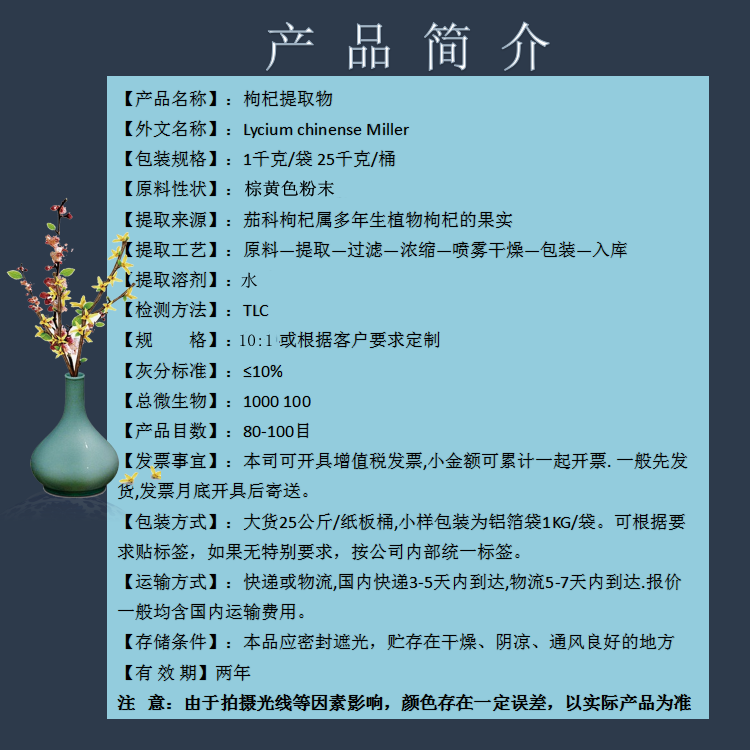 产品简介

【产品名称】：枸杞提取物

【外文名称】：Lycium chinense Miller

【包装规格】：1千克/袋 25千克/桶

【原料性状】：棕黄色粉末

【提取来源】：茄科枸杞属多年生植物枸杞的果实

【提取工艺】：原料—提取—过滤—浓缩—喷雾干燥—包装—入库

【提取溶剂】：水

【检测方法】：TLC

【规　　格】：10:1或根据客户要求定制

【灰分标准】：≤10%

【总微生物】：1000 100

【产品目数】：80-100目

【发票事宜】：本司可开具增值税发票,小金额可累计一起开票. 一般先发货,发票月底开具后寄送。

【包装方式】：大货25公斤/纸板桶,小样包装为铝箔袋1KG/袋。可根据要求贴标签，如果无特别要求，按公司内部统一标签。

【运输方式】：快递或物流,国内快递3-5天内到达,物流5-7天内到达.报价一般均含国内运输费用。

【存储条件】：本品应密封遮光，贮存在干燥、阴凉、通风良好的地方

【有 效 期】两年

注 意：由于拍摄光线等因素影响，颜色存在一定误差，以实际产品为准